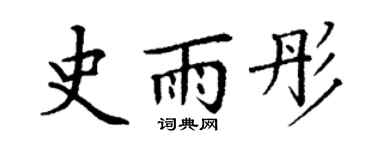 史雨彤
词典网